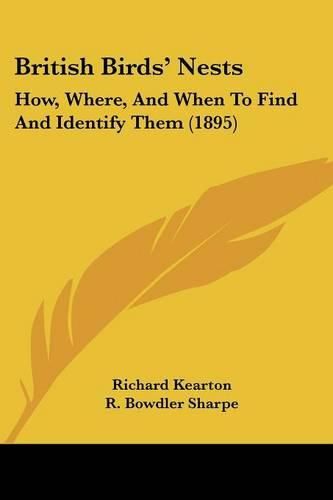 British Birds' Nests

How, Where, And When To Find And Identify Them (1895)

Richard Kearton
R. Bowdler Sharpe